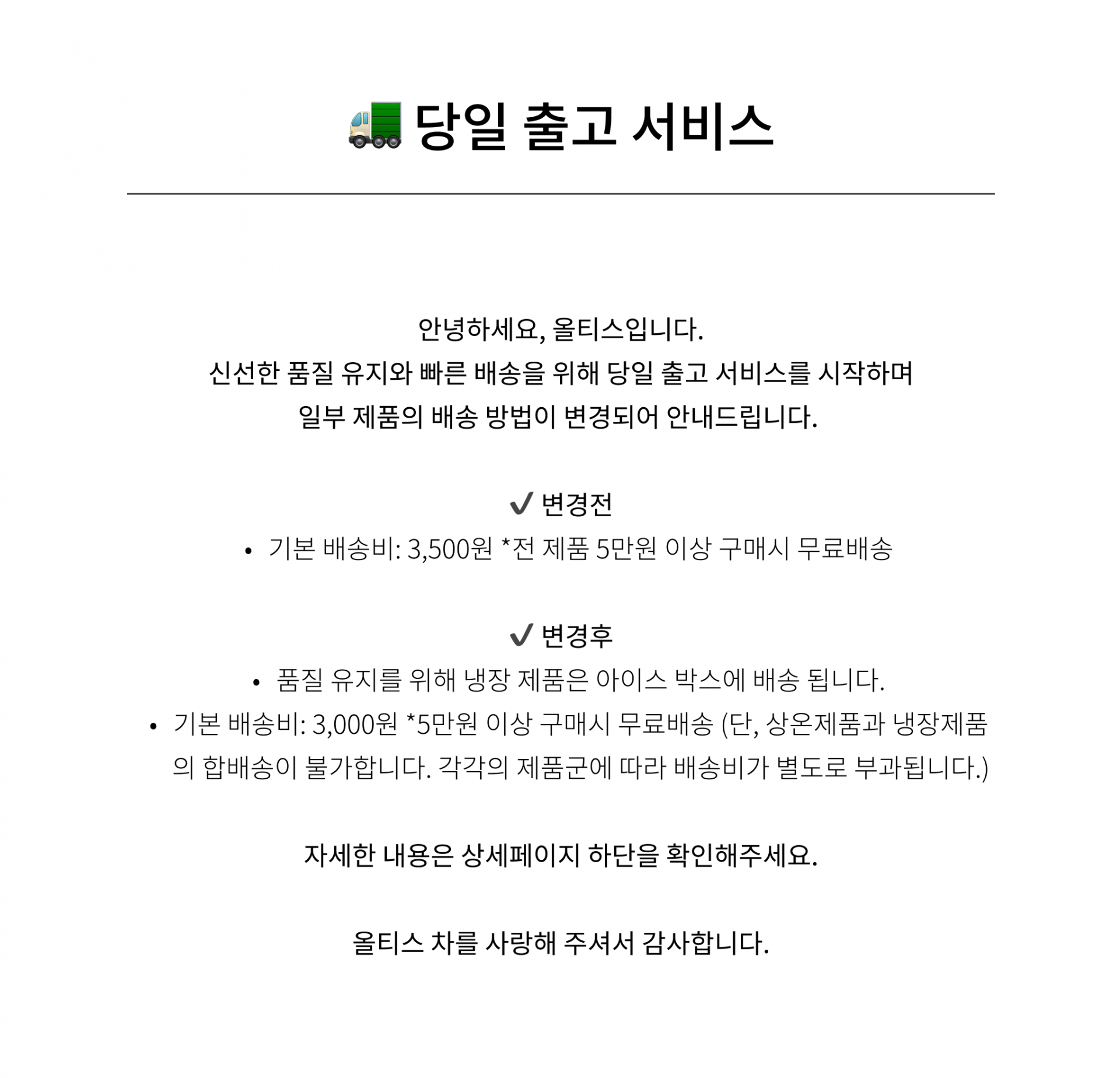 당일 출고 서비스

안녕하세요, 올티스입니다.
신선한 품질 유지와 빠른 배송을 위해 당일 출고 서비스를 시작하며
일부 제품의 배송 방법이 변경되어 안내드립니다.

✔ 변경전
• 기본 배송비: 3,500원 *전 제품 5만원 이상 구매시 무료배송

✔ 변경후
• 품질 유지를 위해 냉장 제품은 아이스 박스에 배송 됩니다.
• 기본 배송비: 3,000원 *5만원 이상 구매시 무료배송 (단, 상온제품과 냉장제품의 합배송이 불가합니다. 각각의 제품군에 따라 배송비가 별도로 부과됩니다.)

자세한 내용은 상세페이지 하단을 확인해주세요.

올티스 차를 사랑해 주셔서 감사합니다.